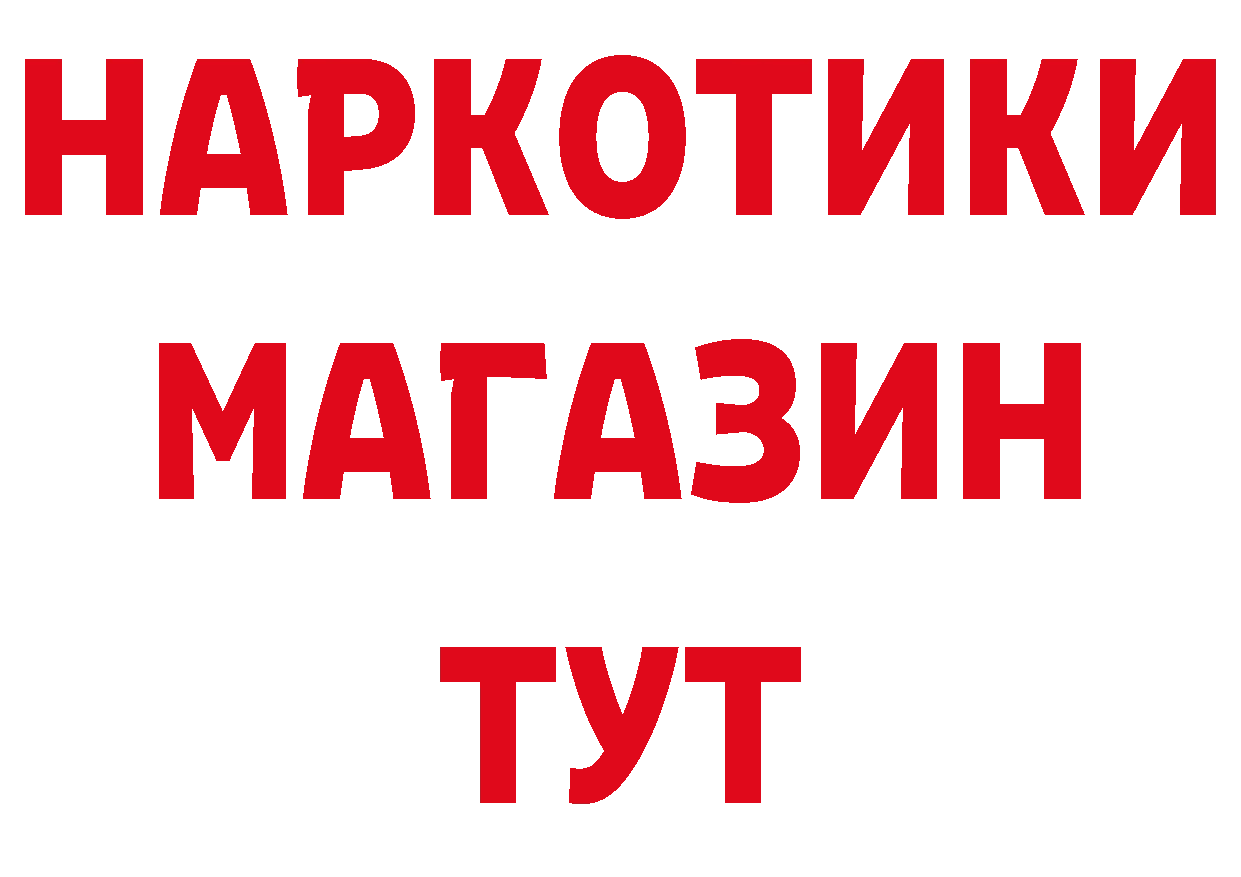 НАРКОТИКИ МАГАЗИН ТУТ